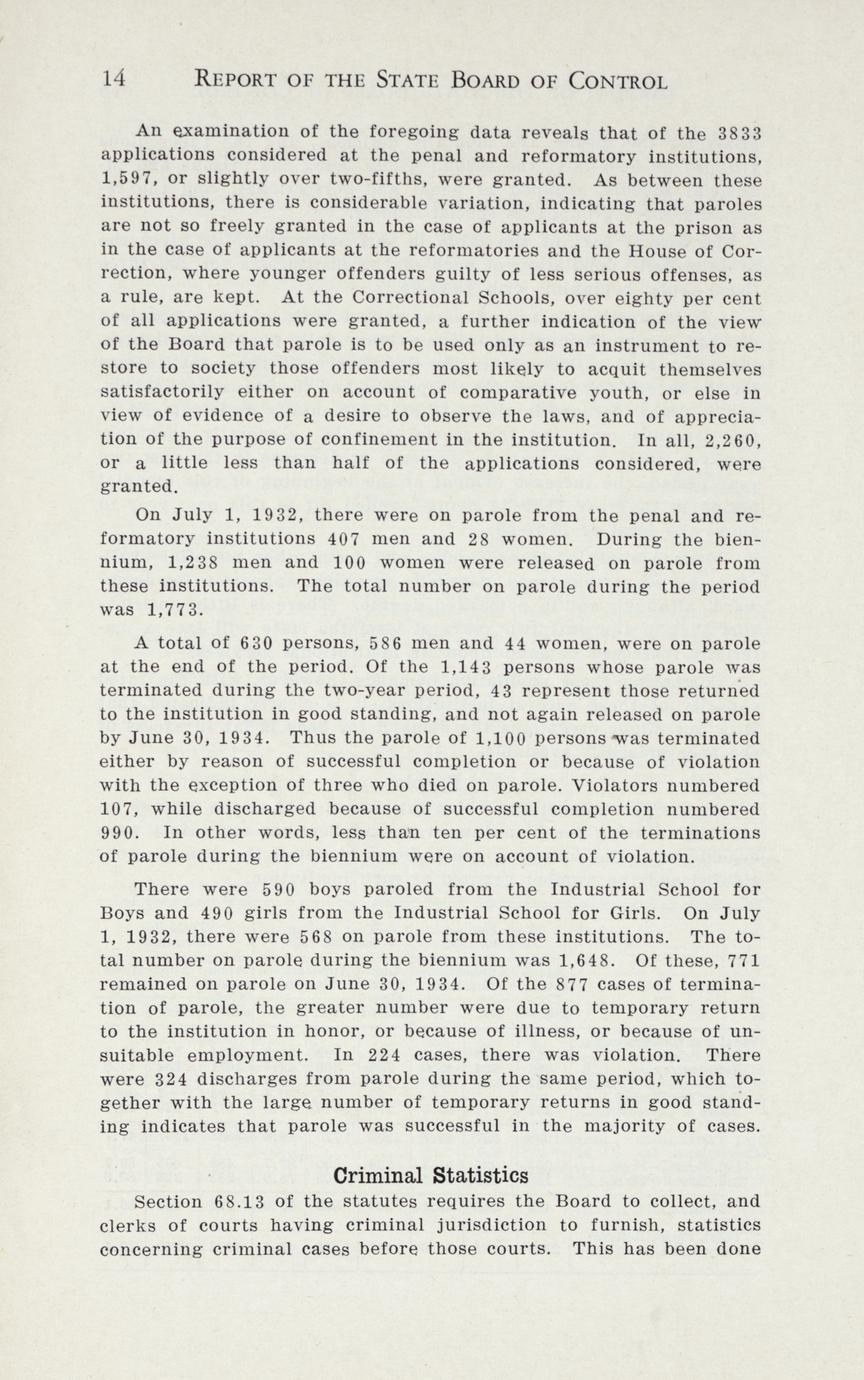 14 REPORT OF THE STATE BOARD OF CONTROL

An examination of the foregoing data reveals that of the 3833 applications considered at the penal and reformatory institutions, 1,597, or slightly over two-fifths, were granted. As between these institutions, there is considerable variation, indicating that paroles are not so freely granted in the case of applicants at the prison as in the case of applicants at the reformatories and the House of Correction, where younger offenders guilty of less serious offenses, as a rule, are kept. At the Correctional Schools, over eighty per cent of all applications were granted, a further indication of the view of the Board that parole is to be used only as an instrument to restore to society those offenders most likely to acquit themselves satisfactorily either on account of comparative youth, or else in view of evidence of a desire to observe the laws, and of appreciation of the purpose of confinement in the institution. In all, 2,260, or a little less than half of the applications considered, were granted.

On July 1, 1932, there were on parole from the penal and reformatory institutions 407 men and 28 women. During the biennium, 1,238 men and 100 women were released on parole from these institutions. The total number on parole during the period was 1,773.

A total of 630 persons, 586 men and 44 women, were on parole at the end of the period. Of the 1,143 persons whose parole was terminated during the two-year period, 43 represent those returned to the institution in good standing, and not again released on parole by June 30, 1934. Thus the parole of 1,100 persons was terminated either by reason of successful completion or because of violation with the exception of three who died on parole. Violators numbered 107, while discharged because of successful completion numbered 990. In other words, less than ten per cent of the terminations of parole during the biennium were on account of violation.

There were 590 boys paroled from the Industrial School for Boys and 490 girls from the Industrial School for Girls. On July 1, 1932, there were 568 on parole from these institutions. The total number on parole during the biennium was 1,648. Of these, 771 remained on parole on June 30, 1934. Of the 877 cases of termination of parole, the greater number were due to temporary return to the institution in honor, or because of illness, or because of unsuitable employment. In 224 cases, there was violation. There were 324 discharges from parole during the same period, which together with the large number of temporary returns in good standing indicates that parole was successful in the majority of cases.

Criminal Statistics

Section 68.13 of the statutes requires the Board to collect, and clerks of courts having criminal jurisdiction to furnish, statistics concerning criminal cases before those courts. This has been done